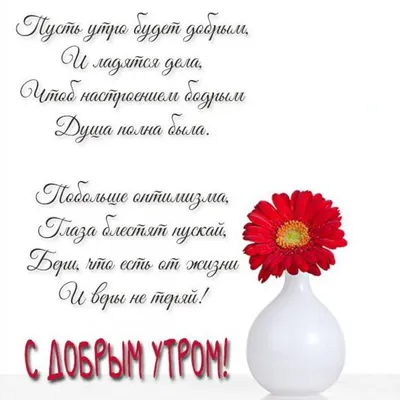 Пусть утро будет добрым,
И ладятся дела,
Чтоб настроением бодрым
Душа полна была.

Побольше оптимизма,
Глаза блестят пускай,
Бери, что есть от жизни
И веры не теряй!

С ДОБРЫМ УТРОМ!